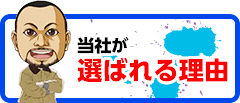 当社が
選ばれる理由